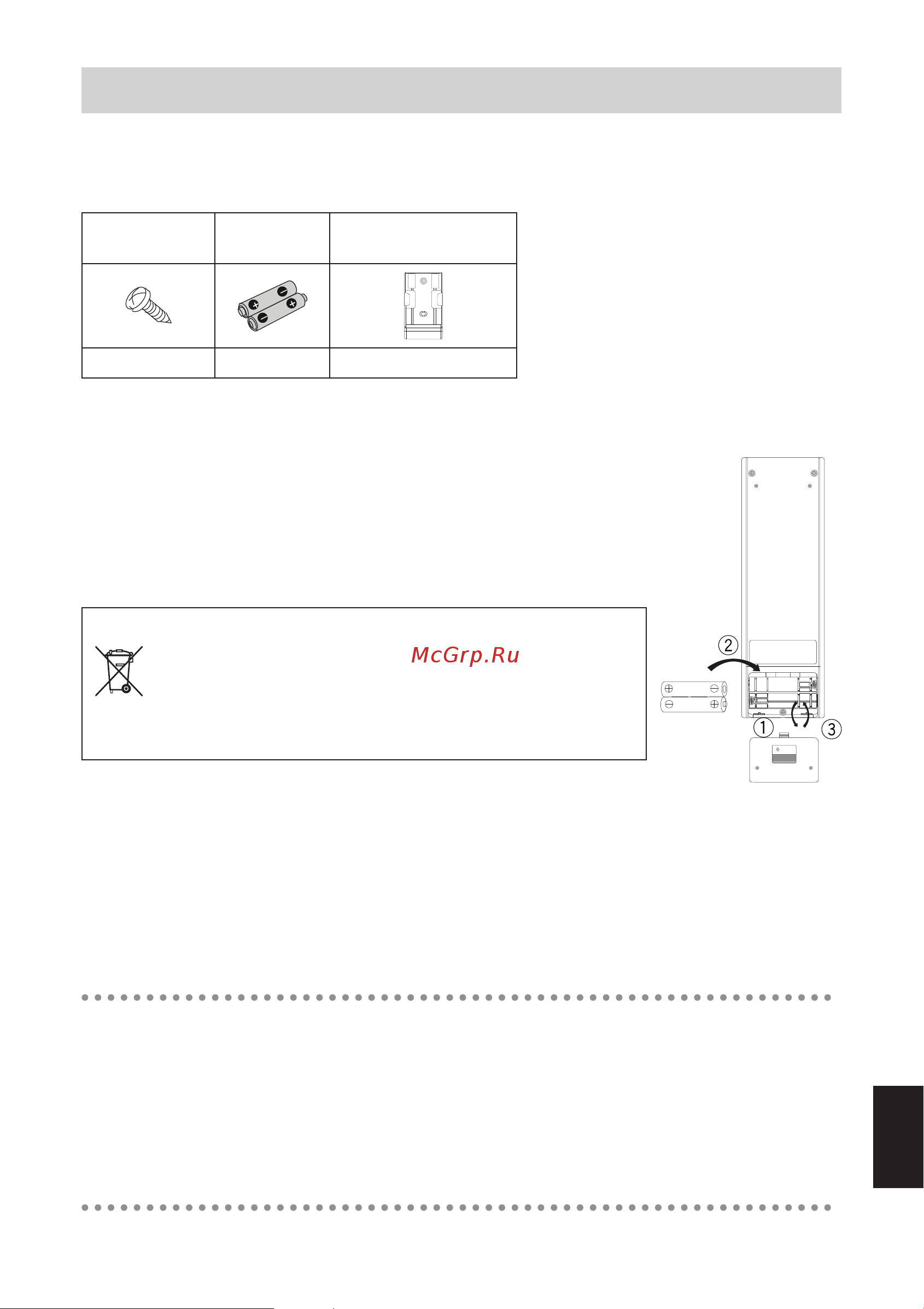 McGrp.Ru

②

①

③